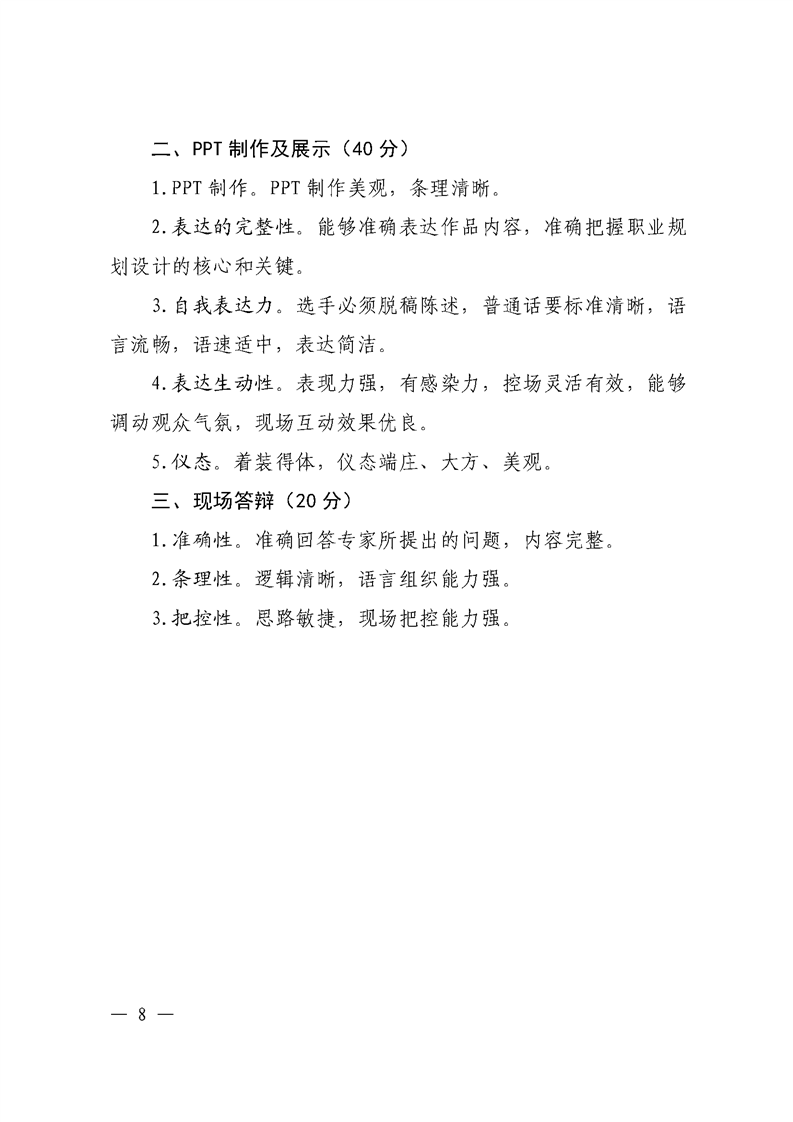 二、PPT 制作及展示（40 分）

1.PPT 制作。PPT 制作美观，条理清晰。

2.表达的完整性。能够准确表达作品内容，准确把握职业规划设计的核心和关键。

3.自我表达力。选手必须脱稿陈述，普通话要标准清晰，语言流畅，语速适中，表达简洁。

4.表达生动性。表现力强，有感染力，控场灵活有效，能够调动观众气氛，现场互动效果优良。

5.仪态。着装得体，仪态端庄、大方、美观。

三、现场答辩（20 分）

1.准确性。准确回答专家所提出的问题，内容完整。

2.条理性。逻辑清晰，语言组织能力强。

3.把控性。思路敏捷，现场把控能力强。

— 8 —